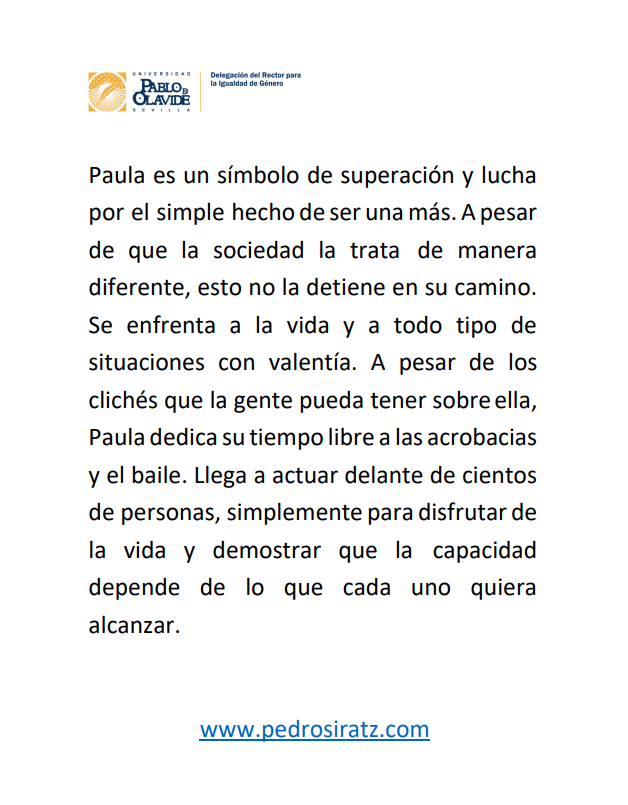 UNIVERSIDAD PABLO DE OLAVIDE SEVILLA

Delegación del Rector para la Igualdad de Género

Paula es un símbolo de superación y lucha por el simple hecho de ser una más. A pesar de que la sociedad la trata de manera diferente, esto no la detiene en su camino. Se enfrenta a la vida y a todo tipo de situaciones con valentía. A pesar de los clichés que la gente pueda tener sobre ella, Paula dedica su tiempo libre a las acrobacias y el baile. Llega a actuar delante de cientos de personas, simplemente para disfrutar de la vida y demostrar que la capacidad depende de lo que cada uno quiera alcanzar.

www.pedrosiratz.com